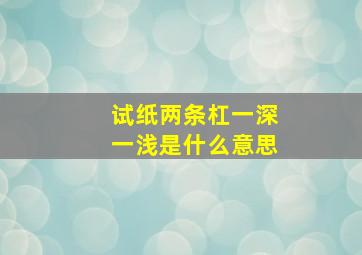 试纸两条杠一深一浅是什么意思